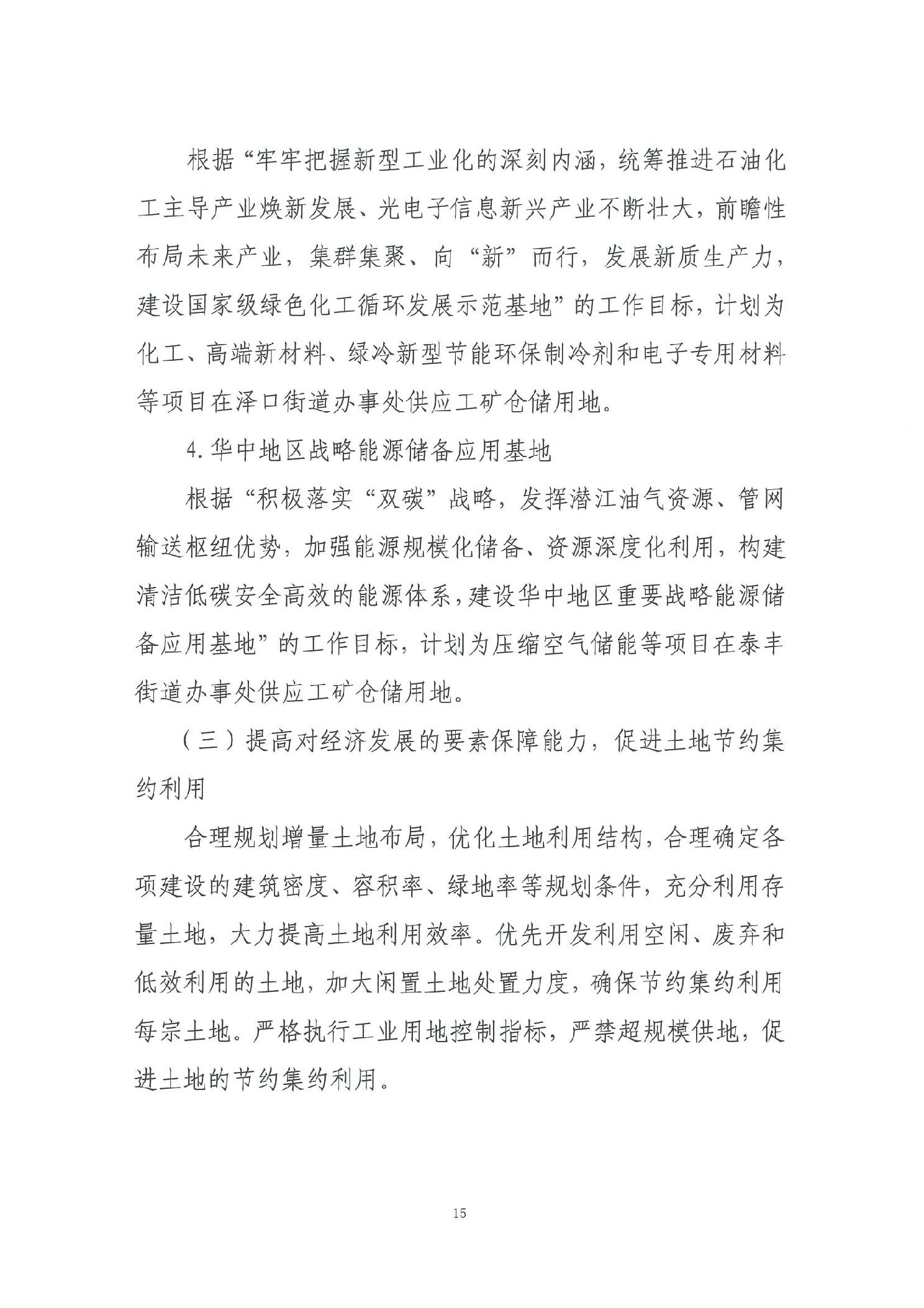 根据“牢牢把握新型工业化的深刻内涵，统筹推进石油化工主导产业焕新发展、光电子信息新兴产业不断壮大，前瞻性布局未来产业，集群集聚、向“新”而行，发展新质生产力，建设国家级绿色化工循环发展示范基地”的工作目标，计划为化工、高端新材料、绿冷新型节能环保制冷剂和电子专用材料等项目在泽口街道办事处供应工矿仓储用地。

4.华中地区战略能源储备应用基地

根据“积极落实“双碳”战略，发挥潜江油气资源、管网输送枢纽优势，加强能源规模化储备、资源深度化利用，构建清洁低碳安全高效的能源体系，建设华中地区重要战略能源储备应用基地”的工作目标，计划为压缩空气储能等项目在泰丰街道办事处供应工矿仓储用地。

（三）提高对经济发展的要素保障能力，促进土地节约集约利用

合理规划增量土地布局，优化土地利用结构，合理确定各项建设的建筑密度、容积率、绿地率等规划条件，充分利用存量土地，大力提高土地利用效率。优先开发利用空闲、废弃和低效利用的土地，加大闲置土地处置力度，确保节约集约利用每宗土地。严格执行工业用地控制指标，严禁超规模供地，促进土地的节约集约利用。

15